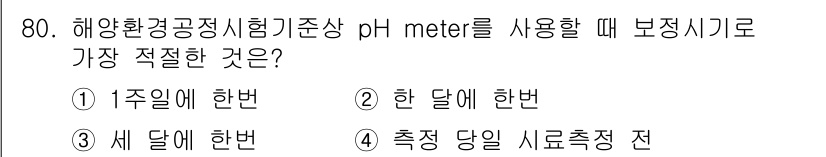 80. 해양환경공정시험기준상 pH meter를 사용할 때 보정시기로 가장 적절한 것은?

① 1주일에 한번
② 한 달에 한번
③ 세 달에 한번
④ 측정 당일 시료측정 전